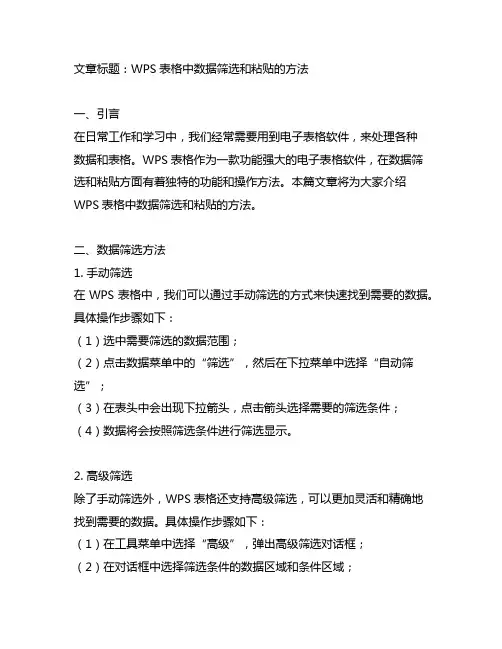 文章标题：WPS 表格中数据筛选和粘贴的方法

一、引言
在日常工作和学习中，我们经常需要用到电子表格软件，来处理各种数据和表格。WPS 表格作为一款功能强大的电子表格软件，在数据筛选和粘贴方面有着独特的功能和操作方法。本篇文章将为大家介绍 WPS 表格中数据筛选和粘贴的方法。

二、数据筛选方法
1. 手动筛选
在 WPS 表格中，我们可以通过手动筛选的方式来快速找到需要的数据。具体操作步骤如下：
（1）选中需要筛选的数据范围；
（2）点击数据菜单中的“筛选”，然后在下拉菜单中选择“自动筛选”；
（3）在表头中会出现下拉箭头，点击箭头选择需要的筛选条件；
（4）数据将会按照筛选条件进行筛选显示。

2. 高级筛选
除了手动筛选外，WPS 表格还支持高级筛选，可以更加灵活和精确地找到需要的数据。具体操作步骤如下：
（1）在工具菜单中选择“高级”，弹出高级筛选对话框；
（2）在对话框中选择筛选条件的数据区域和条件区域；